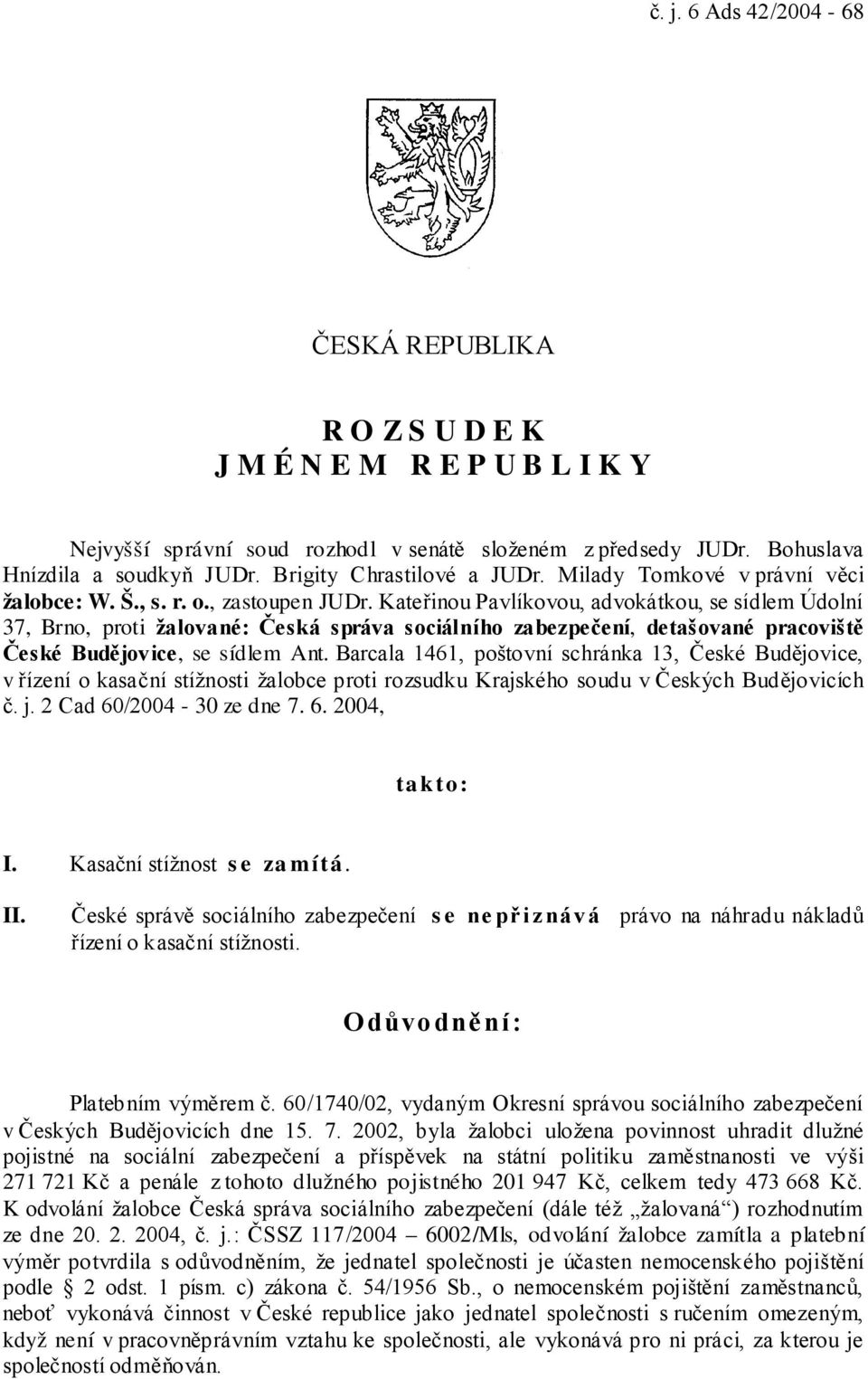 č. j. 6 Ads 42/2004 - 68

ČESKÁ REPUBLIKA

R O Z S U D E K
J M É N E M R E P U B L I K Y

Nejvyšší správní soud rozhodl v senátě složeném z předsedy JUDr. Bohuslava Hnízdila a soudkyň JUDr. Brigity Chrastilové a JUDr. Milady Tomkové v právní věci žalobce: W. Š., s. r. o., zastoupen JUDr. Kateřinou Pavlíkovou, advokátkou, se sídlem Údolní 37, Brno, proti žalované: Česká správa sociálního zabezpečení, detašované pracoviště České Budějovice, se sídlem Ant. Barcala 1461, poštovní schránka 13, České Budějovice, v řízení o kasační stížnosti žalobce proti rozsudku Krajského soudu v Českých Budějovicích č. j. 2 Cad 60/2004 - 30 ze dne 7. 6. 2004,

takto:

I. Kasační stížnost se zamítá.

II. České správě sociálního zabezpečení se nepřiznává právo na náhradu nákladů řízení o kasační stížnosti.

Odůvodnění:

Platebním výměrem č. 60/1740/02, vydaným Okresní správou sociálního zabezpečení v Českých Budějovicích dne 15. 7. 2002, byla žalobci uložena povinnost uhradit dlužné pojistné na sociální zabezpečení a příspěvek na státní politiku zaměstnanosti ve výši 271 721 Kč a penále z tohoto dlužného pojistného 201 947 Kč, celkem tedy 473 668 Kč. K odvolání žalobce Česká správa sociálního zabezpečení (dále též „žalovaná“) rozhodnutím ze dne 20. 2. 2004, č. j.: ČSSZ 117/2004 – 6002/Mls, odvolání žalobce zamítla a platební výměr potvrdila s odůvodněním, že jednatel společnosti je účasten nemocenského pojištění podle § 2 odst. 1 písm. c) zákona č. 54/1956 Sb., o nemocenském pojištění zaměstnanců, neboť vykonává činnost v České republice jako jednatel společnosti s ručením omezeným, když není v pracovněprávním vztahu ke společnosti, ale vykonává pro ni práci, za kterou je společností odměňován.